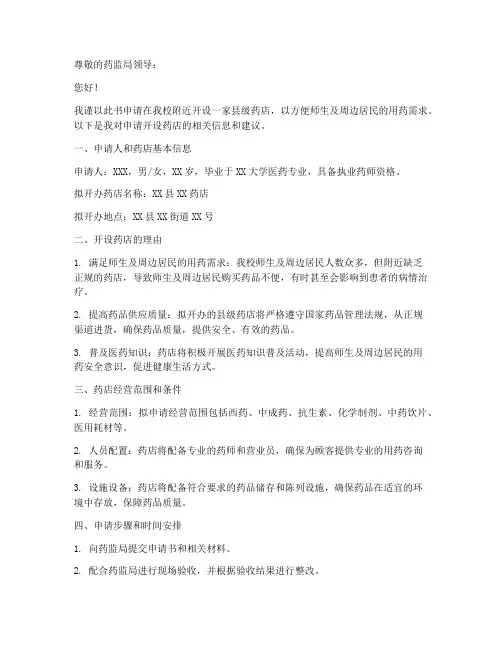 尊敬的药监局领导：

您好！

我谨以此书申请在我校附近开设一家县级药店，以方便师生及周边居民的用药需求。以下是我对申请开设药店的相关信息和建议。

一、申请人和药店基本信息

申请人：XXX，男/女，XX岁，毕业于XX大学医药专业，具备执业药师资格。

拟开办药店名称：XX县XX药店

拟开办地点：XX县XX街道XX号

二、开设药店的理由

1. 满足师生及周边居民的用药需求：我校师生及周边居民人数众多，但附近缺乏正规的药店，导致师生及周边居民购买药品不便，有时甚至会影响到患者的病情治疗。

2. 提高药品供应质量：拟开办的县级药店将严格遵守国家药品管理法规，从正规渠道进货，确保药品质量，提供安全、有效的药品。

3. 普及医药知识：药店将积极开展医药知识普及活动，提高师生及周边居民的用药安全意识，促进健康生活方式。

三、药店经营范围和条件

1. 经营范围：拟申请经营范围包括西药、中成药、抗生素、化学制剂、中药饮片、医用耗材等。

2. 人员配置：药店将配备专业的药师和营业员，确保为顾客提供专业的用药咨询和服务。

3. 设施设备：药店将配备符合要求的药品储存和陈列设施，确保药品在适宜的环境中存放，保障药品质量。

四、申请步骤和时间安排

1. 向药监局提交申请书和相关材料。

2. 配合药监局进行现场验收，并根据验收结果进行整改。